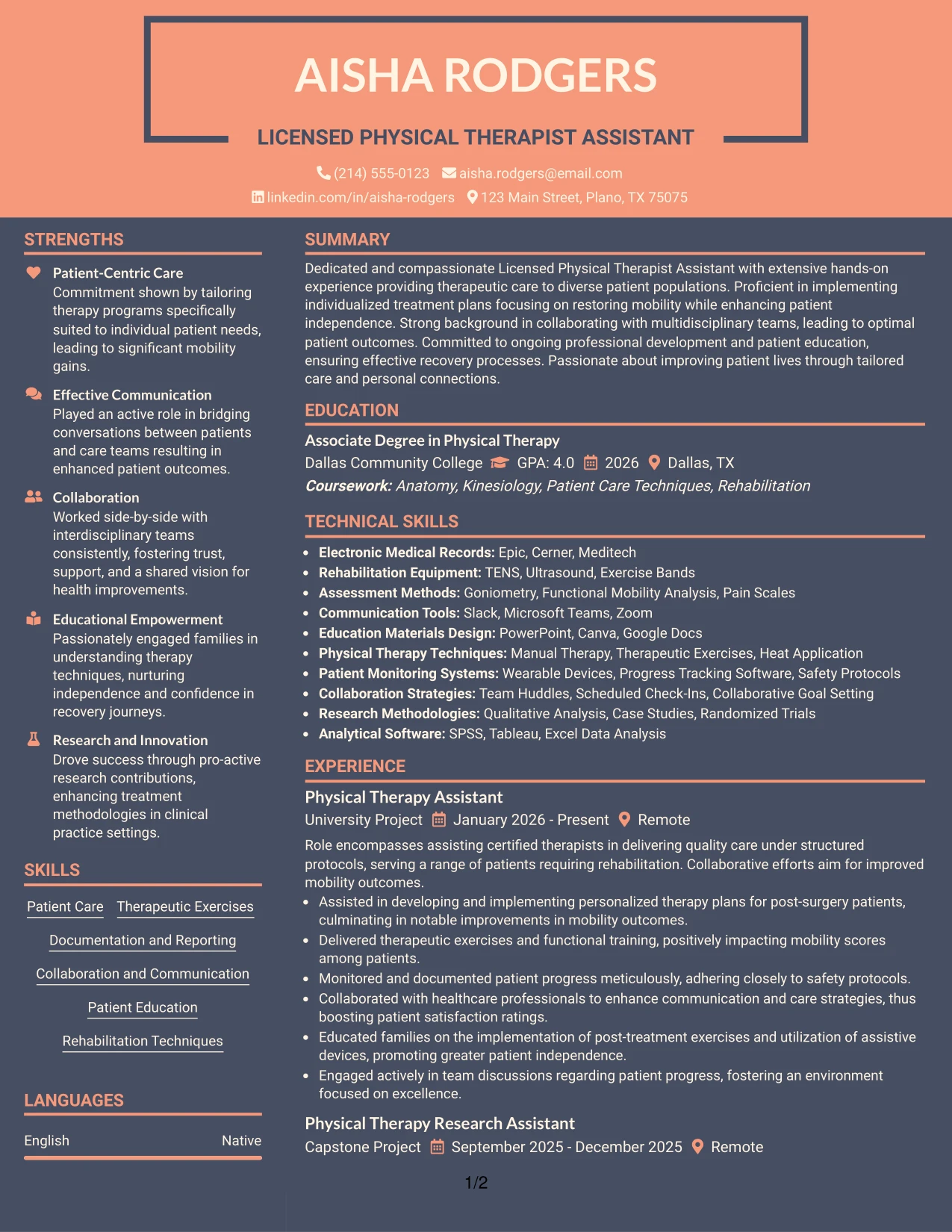 AISHA RODGERS

LICENSED PHYSICAL THERAPIST ASSISTANT

(214) 555-0123 aisha.rodgers@email.com
linkedin.com/in/aisha-rodgers 123 Main Street, Plano, TX 75075

STRENGTHS

Patient-Centric Care
Commitment shown by tailoring therapy programs specifically suited to individual patient needs, leading to significant mobility gains.

Effective Communication
Played an active role in bridging conversations between patients and care teams resulting in enhanced patient outcomes.

Collaboration
Worked side-by-side with interdisciplinary teams consistently, fostering trust, support, and a shared vision for health improvements.

Educational Empowerment
Passionately engaged families in understanding therapy techniques, nurturing independence and confidence in recovery journeys.

Research and Innovation
Drove success through pro-active research contributions, enhancing treatment methodologies in clinical practice settings.

SKILLS

Patient Care
Therapeutic Exercises
Documentation and Reporting
Collaboration and Communication
Patient Education
Rehabilitation Techniques

LANGUAGES

English Native

SUMMARY

Dedicated and compassionate Licensed Physical Therapist Assistant with extensive hands-on experience providing therapeutic care to diverse patient populations. Proficient in implementing individualized treatment plans focusing on restoring mobility while enhancing patient independence. Strong background in collaborating with multidisciplinary teams, leading to optimal patient outcomes. Committed to ongoing professional development and patient education, ensuring effective recovery processes. Passionate about improving patient lives through tailored care and personal connections.

EDUCATION

Associate Degree in Physical Therapy
Dallas Community College GPA: 4.0 2026 Dallas, TX
Coursework: Anatomy, Kinesiology, Patient Care Techniques, Rehabilitation

TECHNICAL SKILLS

• Electronic Medical Records: Epic, Cerner, Meditech
• Rehabilitation Equipment: TENS, Ultrasound, Exercise Bands
• Assessment Methods: Goniometry, Functional Mobility Analysis, Pain Scales
• Communication Tools: Slack, Microsoft Teams, Zoom
• Education Materials Design: PowerPoint, Canva, Google Docs
• Physical Therapy Techniques: Manual Therapy, Therapeutic Exercises, Heat Application
• Patient Monitoring Systems: Wearable Devices, Progress Tracking Software, Safety Protocols
• Collaboration Strategies: Team Huddles, Scheduled Check-Ins, Collaborative Goal Setting
• Research Methodologies: Qualitative Analysis, Case Studies, Randomized Trials
• Analytical Software: SPSS, Tableau, Excel Data Analysis

EXPERIENCE

Physical Therapy Assistant
University Project January 2026 - Present Remote

Role encompasses assisting certified therapists in delivering quality care under structured protocols, serving a range of patients requiring rehabilitation. Collaborative efforts aim for improved mobility outcomes.

• Assisted in developing and implementing personalized therapy plans for post-surgery patients, culminating in notable improvements in mobility outcomes.
• Delivered therapeutic exercises and functional training, positively impacting mobility scores among patients.
• Monitored and documented patient progress meticulously, adhering closely to safety protocols.
• Collaborated with healthcare professionals to enhance communication and care strategies, thus boosting patient satisfaction ratings.
• Educated families on the implementation of post-treatment exercises and utilization of assistive devices, promoting greater patient independence.
• Engaged actively in team discussions regarding patient progress, fostering an environment focused on excellence.

Physical Therapy Research Assistant
Capstone Project September 2025 - December 2025 Remote

1/2